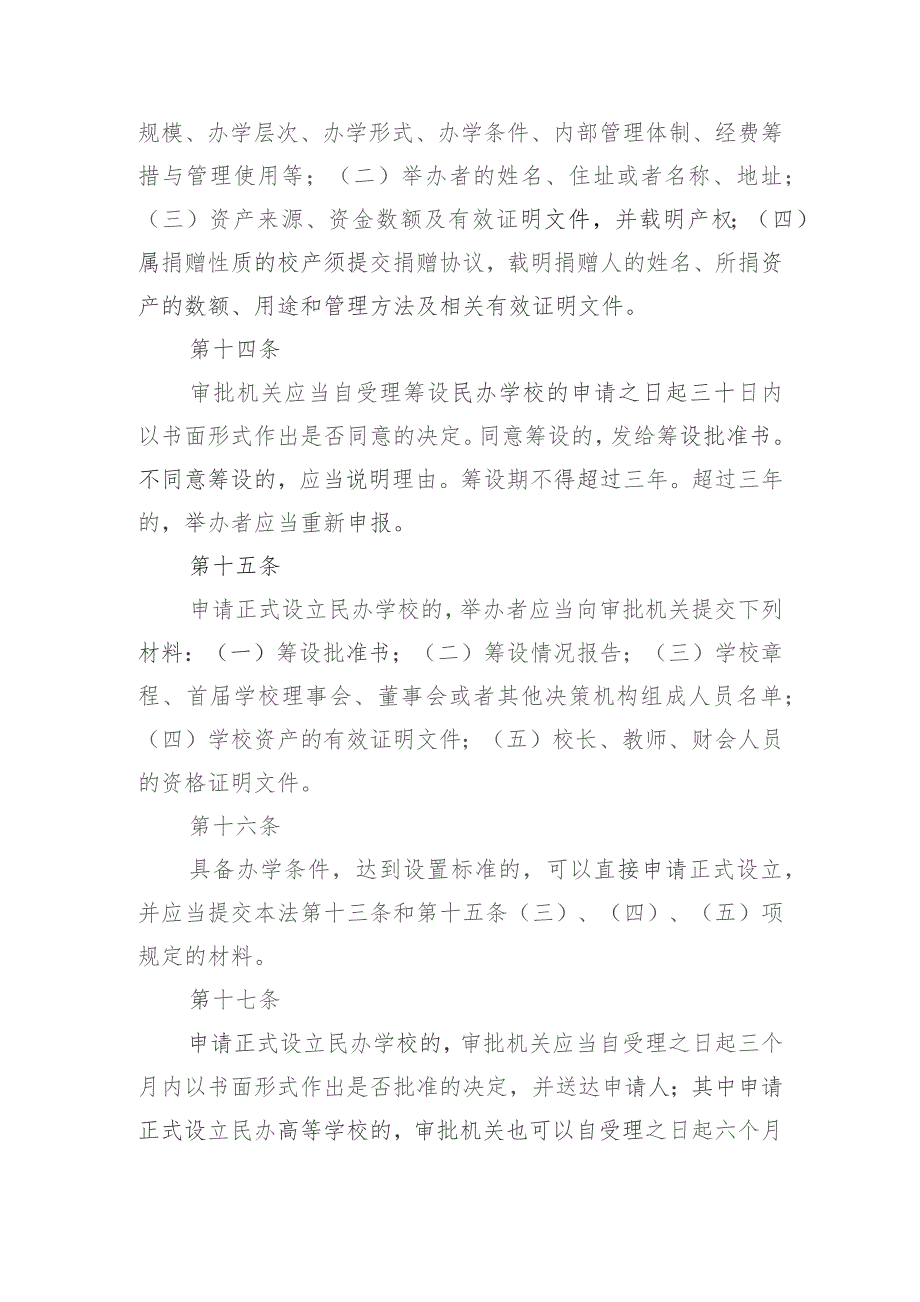 规模、办学层次、办学形式、办学条件、内部管理体制、经费筹措与管理使用等；（二）举办者的姓名、住址或者名称、地址；（三）资产来源、资金数额及有效证明文件，并载明产权；（四）属捐赠性质的校产须提交捐赠协议，载明捐赠人的姓名、所捐资产的数额、用途和管理方法及相关有效证明文件。

第十四条

审批机关应当自受理筹设民办学校的申请之日起三十日内以书面形式作出是否同意的决定。同意筹设的，发给筹设批准书。不同意筹设的，应当说明理由。筹设期不得超过三年。超过三年的，举办者应当重新申报。

第十五条

申请正式设立民办学校的，举办者应当向审批机关提交下列材料：（一）筹设批准书；（二）筹设情况报告；（三）学校章程、首届学校理事会、董事会或者其他决策机构组成人员名单；（四）学校资产的有效证明文件；（五）校长、教师、财会人员的资格证明文件。

第十六条

具备办学条件，达到设置标准的，可以直接申请正式设立，并应当提交本法第十三条和第十五条（三）、（四）、（五）项规定的材料。

第十七条

申请正式设立民办学校的，审批机关应当自受理之日起三个月内以书面形式作出是否批准的决定，并送达申请人；其中申请正式设立民办高等学校的，审批机关也可以自受理之日起六个月